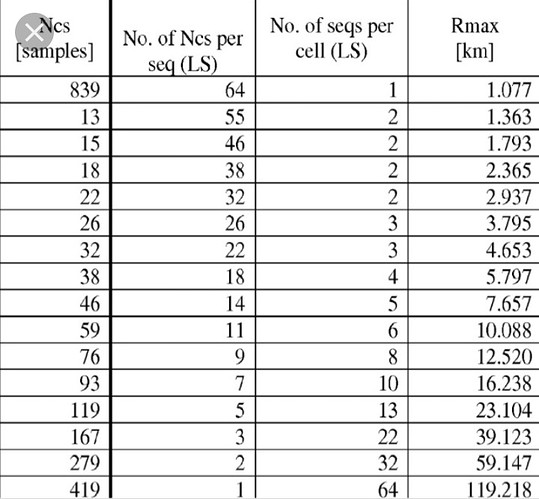 | Ncs [samples] | No. of Ncs per seq (LS) | No. of seqs per cell (LS) | Rmax [km] |
|---|---|---|---|
| 839 | 64 | 1 | 1.077 |
| 13 | 55 | 2 | 1.363 |
| 15 | 46 | 2 | 1.793 |
| 18 | 38 | 2 | 2.365 |
| 22 | 32 | 2 | 2.937 |
| 26 | 26 | 3 | 3.795 |
| 32 | 22 | 3 | 4.653 |
| 38 | 18 | 4 | 5.797 |
| 46 | 14 | 5 | 7.657 |
| 59 | 11 | 6 | 10.088 |
| 76 | 9 | 8 | 12.520 |
| 93 | 7 | 10 | 16.238 |
| 119 | 5 | 13 | 23.104 |
| 167 | 3 | 22 | 39.123 |
| 279 | 2 | 32 | 59.147 |
| 419 | 1 | 64 | 119.218 |